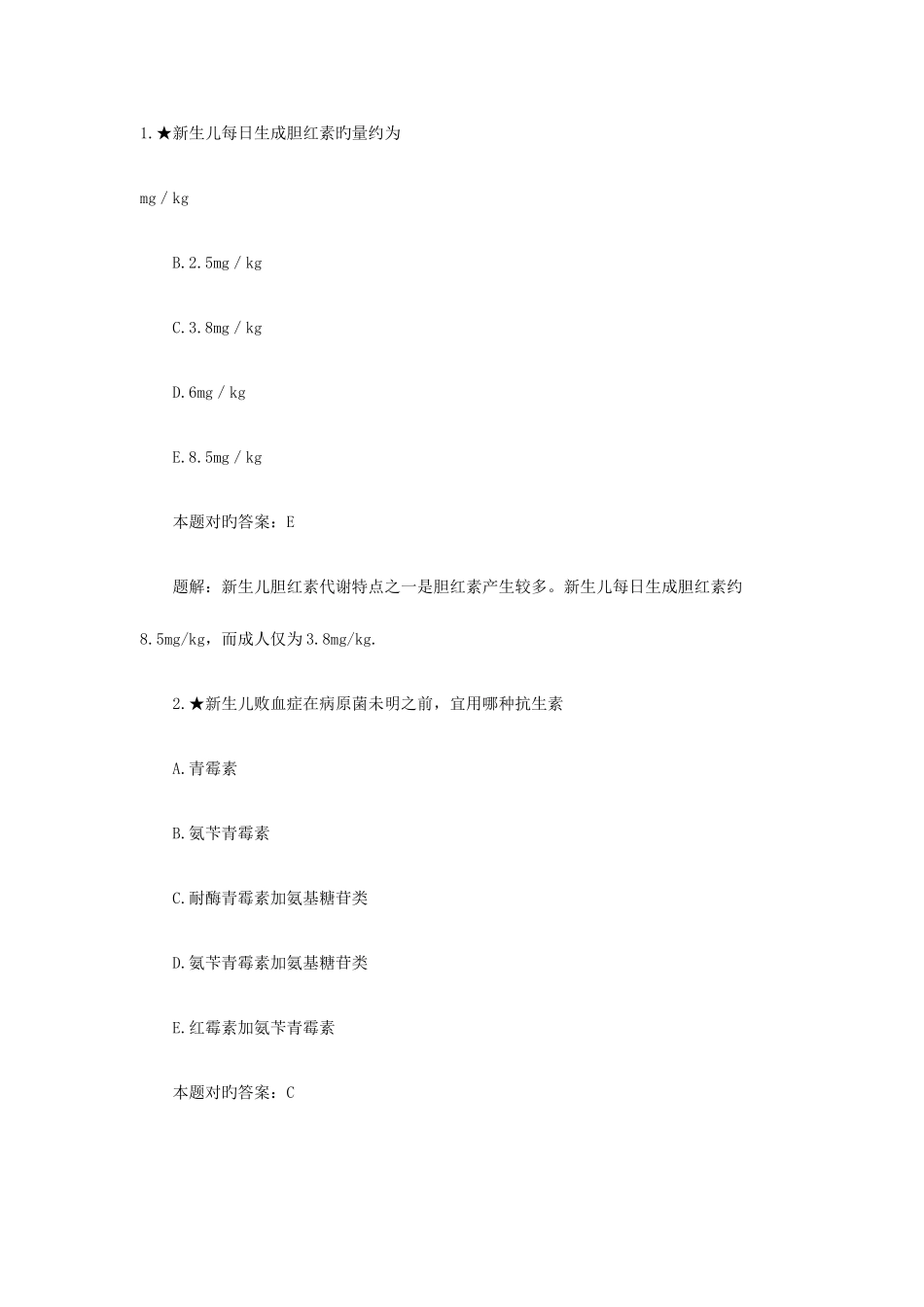 1.★新生儿每日生成胆红素旳量约为

mg／kg

B.2.5mg／kg

C.3.8mg／kg

D.6mg／kg

E.8.5mg／kg

本题对旳答案：E

题解：新生儿胆红素代谢特点之一是胆红素产生较多。新生儿每日生成胆红素约8.5mg/kg，而成人仅为3.8mg/kg.

2.★新生儿败血症在病原菌未明之前，宜用哪种抗生素

A.青霉素

B.氨苄青霉素

C.耐酶青霉素加氨基糖苷类

D.氨苄青霉素加氨基糖苷类

E.红霉素加氨苄青霉素

本题对旳答案：C